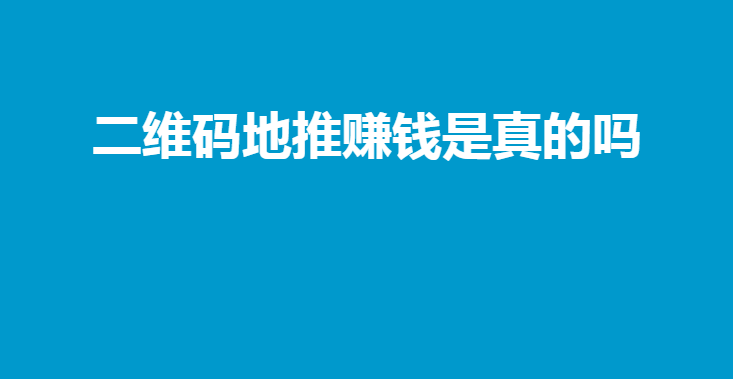 二维码地推赚钱是真的吗